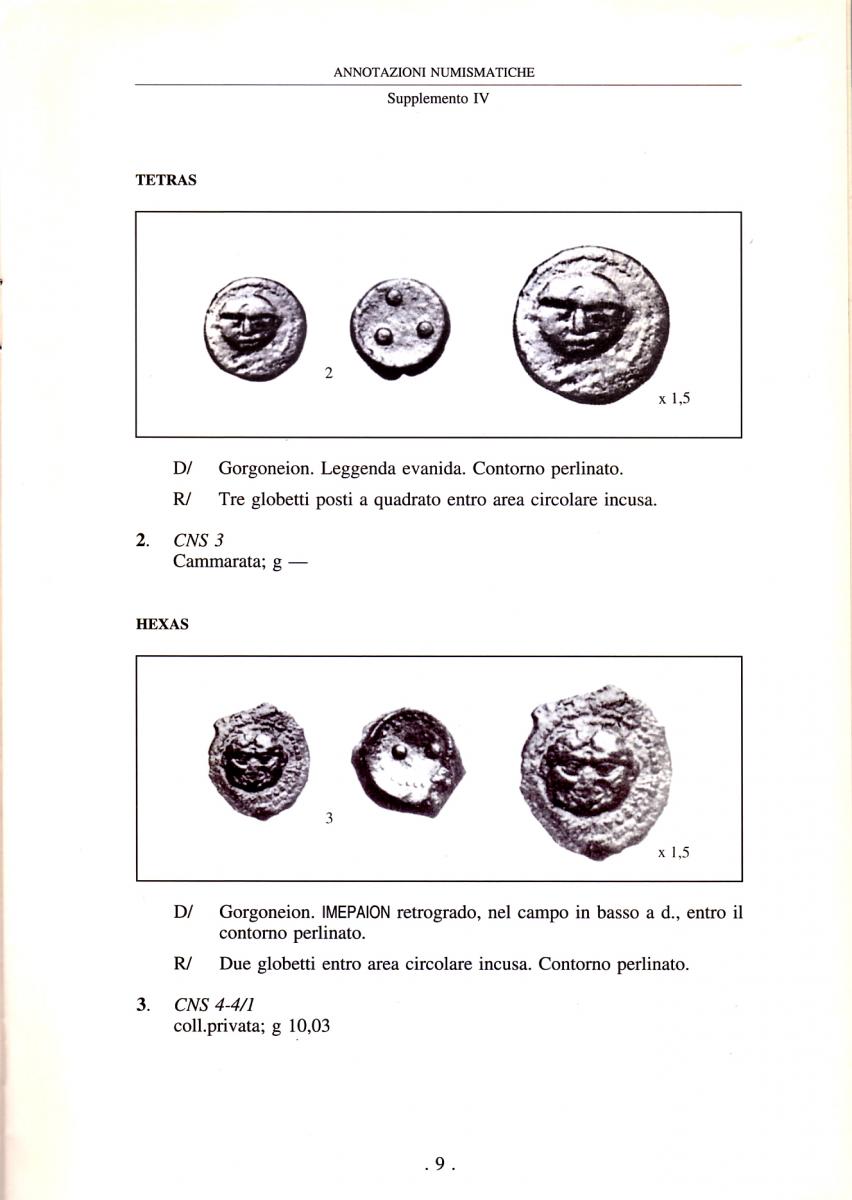 ANNOTAZIONI NUMISMATICHE
Supplemento IV

TETRAS

2

x 1,5

D/ Gorgoneion. Leggenda evanida. Contorno perlinato.

R/ Tre globetti posti a quadrato entro area circolare incusa.

2. CNS 3
Cammarata; g —

HEXAS

3

x 1,5

D/ Gorgoneion. IMEPAION retrogrado, nel campo in basso a d., entro il contorno perlinato.

R/ Due globetti entro area circolare incusa. Contorno perlinato.

3. CNS 4-4/1
coll.privata; g 10,03

. 9 .